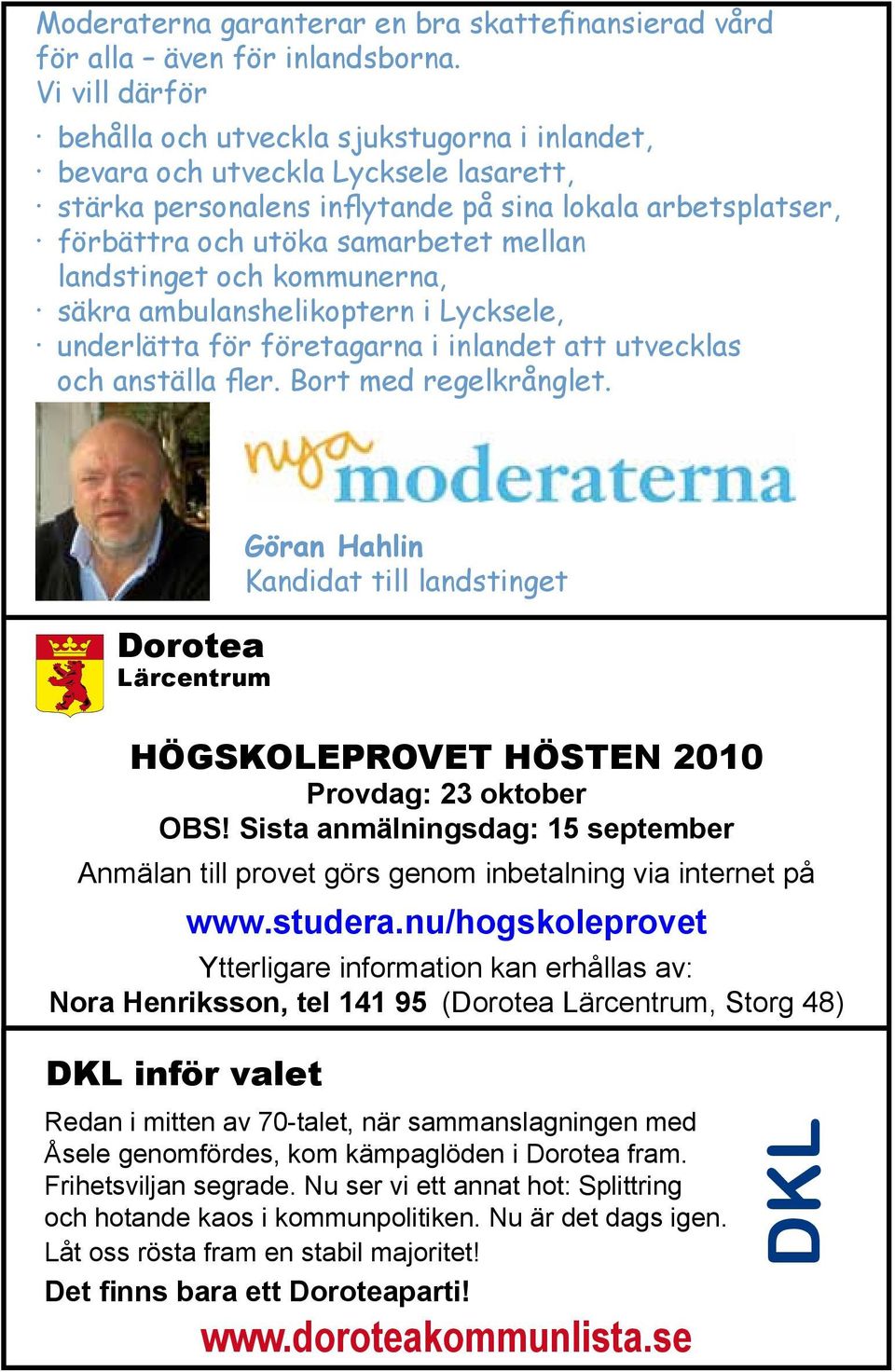 Moderaterna garanterar en bra skattefinansierad vård för alla – även för inlandsborna.
Vi vill därför

· behålla och utveckla sjukstugorna i inlandet,
· bevara och utveckla Lycksele lasarett,
· stärka personalens inflytande på sina lokala arbetsplatser,
· förbättra och utöka samarbetet mellan landstinget och kommunerna,
· säkra ambulanshelikoptern i Lycksele,
· underlätta för företagarna i inlandet att utvecklas och anställa fler. Bort med regelkrånglet.

nya moderaterna

Göran Hahlin
Kandidat till landstinget

Dorotea
Lärcentrum

HÖGSKOLEPROVET HÖSTEN 2010
Provdag: 23 oktober
OBS! Sista anmälningsdag: 15 september
Anmälan till provet görs genom inbetalning via internet på
www.studera.nu/hogskoleprovet
Ytterligare information kan erhållas av:
Nora Henriksson, tel 141 95 (Dorotea Lärcentrum, Storg 48)

DKL inför valet

Redan i mitten av 70-talet, när sammanslagningen med Åsele genomfördes, kom kämpaglöden i Dorotea fram. Frihetsviljan segrade. Nu ser vi ett annat hot: Splittring och hotande kaos i kommunpolitiken. Nu är det dags igen. Låt oss rösta fram en stabil majoritet!
Det finns bara ett Doroteaparti!

DKL

www.doroteakommunlista.se